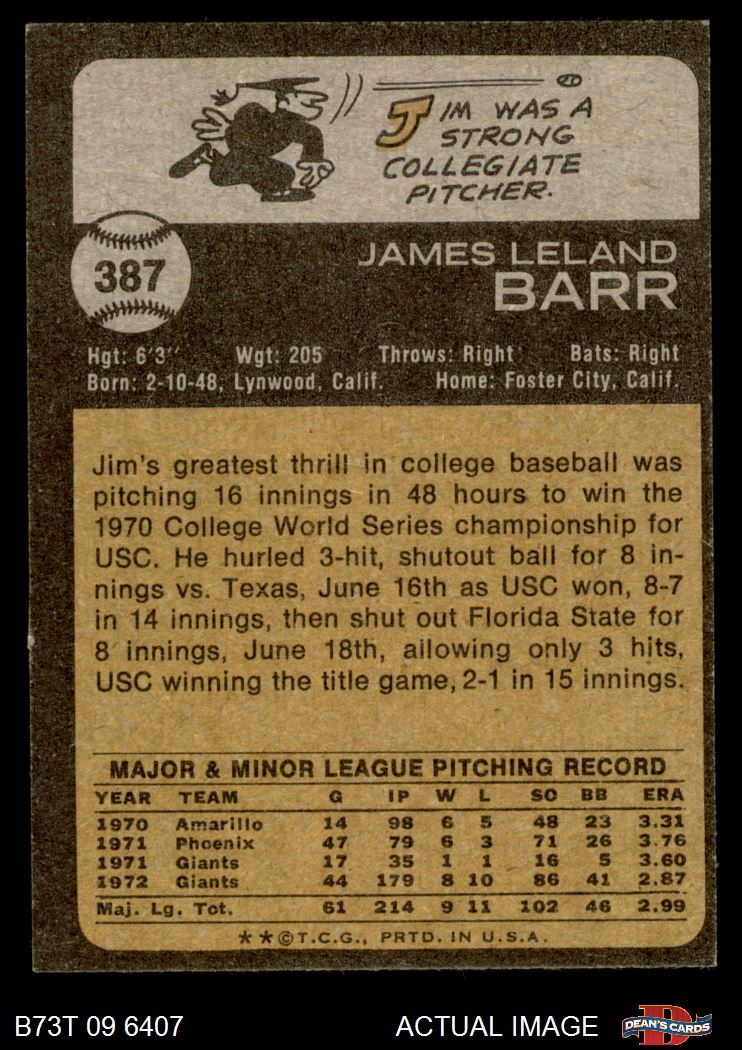 JIM WAS A STRONG COLLEGIATE PITCHER.

387

JAMES LELAND
BARR

Hgt: 6'3" Wgt: 205 Throws: Right Bats: Right
Born: 2-10-48, Lynwood, Calif. Home: Foster City, Calif.

Jim's greatest thrill in college baseball was pitching 16 innings in 48 hours to win the 1970 College World Series championship for USC. He hurled 3-hit, shutout ball for 8 innings vs. Texas, June 16th as USC won, 8-7 in 14 innings, then shut out Florida State for 8 innings, June 18th, allowing only 3 hits, USC winning the title game, 2-1 in 15 innings.

MAJOR & MINOR LEAGUE PITCHING RECORD

| YEAR | TEAM | G | IP | W | L | SO | BB | ERA |
|---|---|---|---|---|---|---|---|---|
| 1970 | Amarillo | 14 | 98 | 6 | 5 | 48 | 23 | 3.31 |
| 1971 | Phoenix | 47 | 79 | 6 | 3 | 71 | 26 | 3.76 |
| 1971 | Giants | 17 | 35 | 1 | 1 | 16 | 5 | 3.60 |
| 1972 | Giants | 44 | 179 | 8 | 10 | 86 | 41 | 2.87 |
| Maj. Lg. Tot. | | 61 | 214 | 9 | 11 | 102 | 46 | 2.99 |

**©T.C.G., PRTD. IN U.S.A.

B73T 09 6407

ACTUAL IMAGE

DEAN'S CARDS